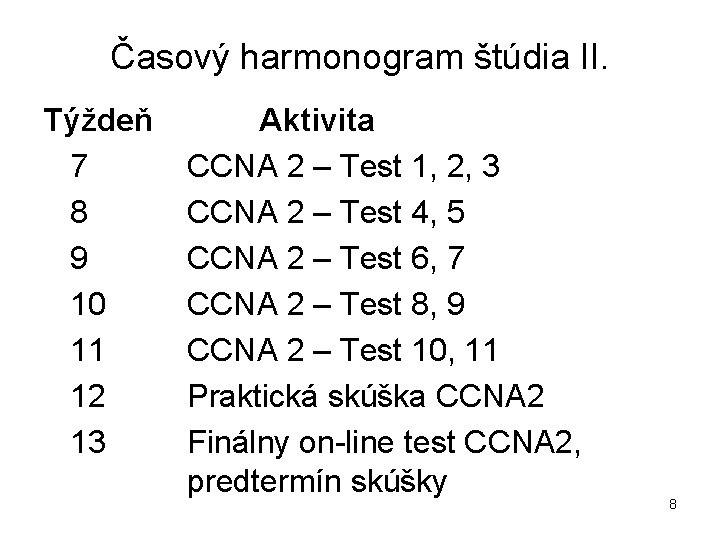 Časový harmonogram štúdia II.

| Týždeň | Aktivita |
|---|---|
| 7 | CCNA 2 – Test 1, 2, 3 |
| 8 | CCNA 2 – Test 4, 5 |
| 9 | CCNA 2 – Test 6, 7 |
| 10 | CCNA 2 – Test 8, 9 |
| 11 | CCNA 2 – Test 10, 11 |
| 12 | Praktická skúška CCNA2 |
| 13 | Finálny on-line test CCNA2, predtermín skúšky |

8